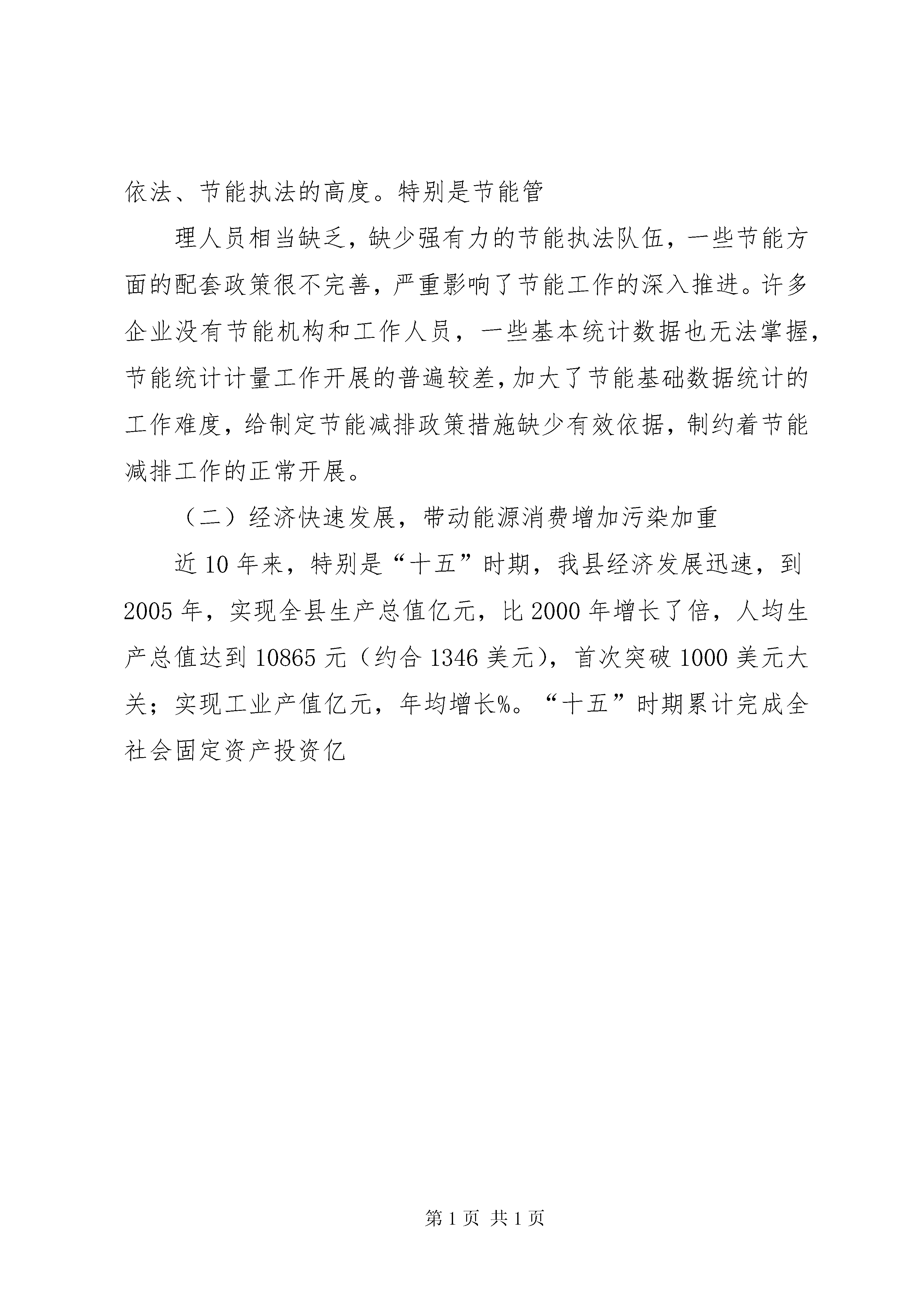 依法、节能执法的高度。特别是节能管

理人员相当缺乏，缺少强有力的节能执法队伍，一些节能方面的配套政策很不完善，严重影响了节能工作的深入推进。许多企业没有节能机构和工作人员，一些基本统计数据也无法掌握，节能统计计量工作开展的普遍较差，加大了节能基础数据统计的工作难度，给制定节能减排政策措施缺少有效依据，制约着节能减排工作的正常开展。

（二）经济快速发展，带动能源消费增加污染加重

近10年来，特别是“十五”时期，我县经济发展迅速，到2005年，实现全县生产总值亿元，比2000年增长了倍，人均生产总值达到10865元（约合1346美元），首次突破1000美元大关；实现工业产值亿元，年均增长%。“十五”时期累计完成全社会固定资产投资亿

第1页 共1页